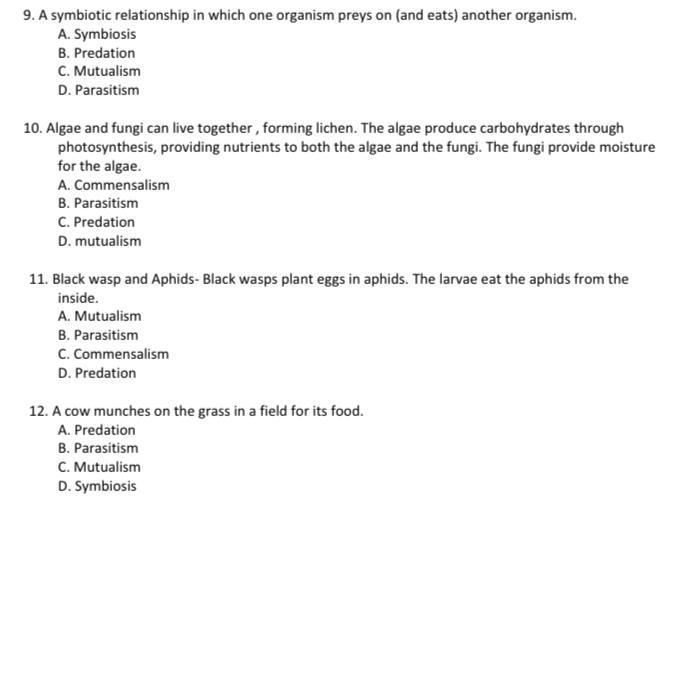 9. A symbiotic relationship in which one organism preys on (and eats) another organism.
A. Symbiosis
B. Predation
C. Mutualism
D. Parasitism

10. Algae and fungi can live together , forming lichen. The algae produce carbohydrates through photosynthesis, providing nutrients to both the algae and the fungi. The fungi provide moisture for the algae.
A. Commensalism
B. Parasitism
C. Predation
D. mutualism

11. Black wasp and Aphids- Black wasps plant eggs in aphids. The larvae eat the aphids from the inside.
A. Mutualism
B. Parasitism
C. Commensalism
D. Predation

12. A cow munches on the grass in a field for its food.
A. Predation
B. Parasitism
C. Mutualism
D. Symbiosis